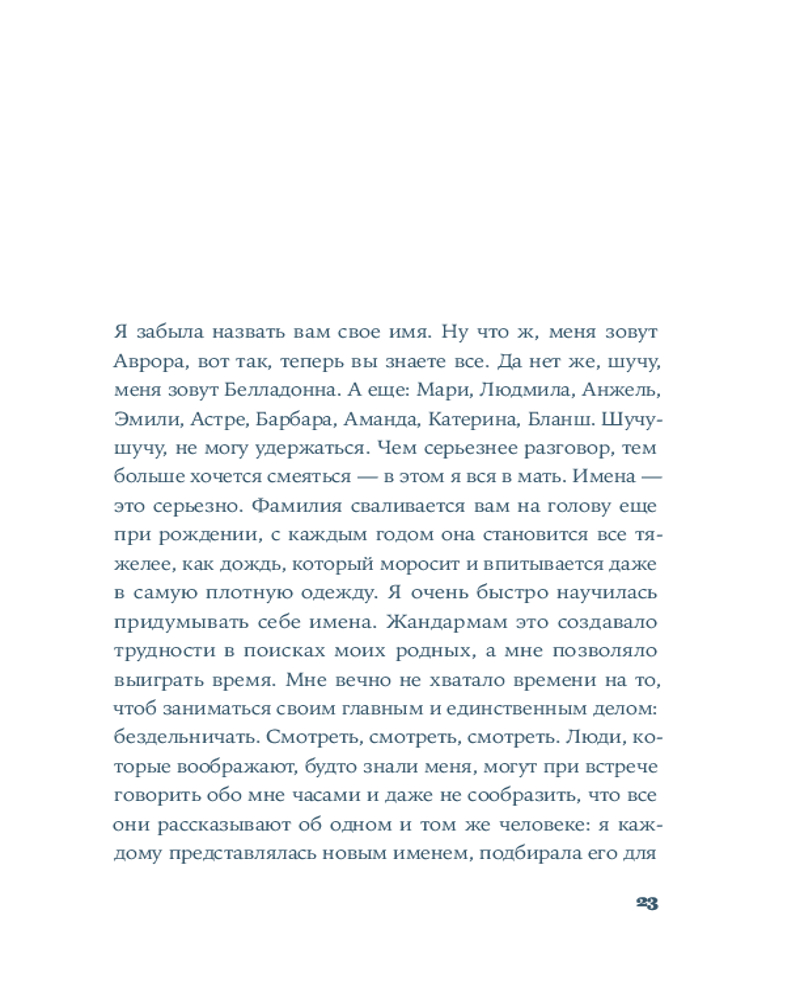 Я забыла назвать вам свое имя. Ну что ж, меня зовут Аврора, вот так, теперь вы знаете все. Да нет же, шучу, меня зовут Белладонна. А еще: Мари, Людмила, Анжель, Эмили, Астре, Барбара, Аманда, Катерина, Бланш. Шучу-шучу, не могу удержаться. Чем серьезнее разговор, тем больше хочется смеяться — в этом я вся в мать. Имена — это серьезно. Фамилия сваливается вам на голову еще при рождении, с каждым годом она становится все тяжелее, как дождь, который моросит и впитывается даже в самую плотную одежду. Я очень быстро научилась придумывать себе имена. Жандармам это создавало трудности в поисках моих родных, а мне позволяло выиграть время. Мне вечно не хватало времени на то, чтоб заниматься своим главным и единственным делом: бездельничать. Смотреть, смотреть, смотреть. Люди, которые воображают, будто знали меня, могут при встрече говорить обо мне часами и даже не сообразить, что все они рассказывают об одном и том же человеке: я каждому представлялась новым именем, подбирала его для

23